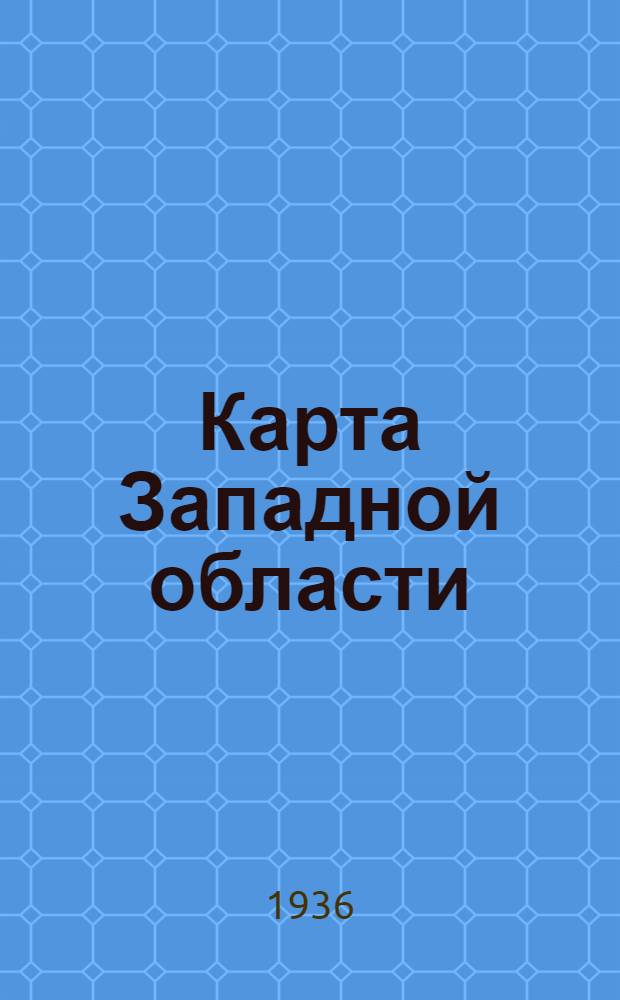 Карта Западной области

1936